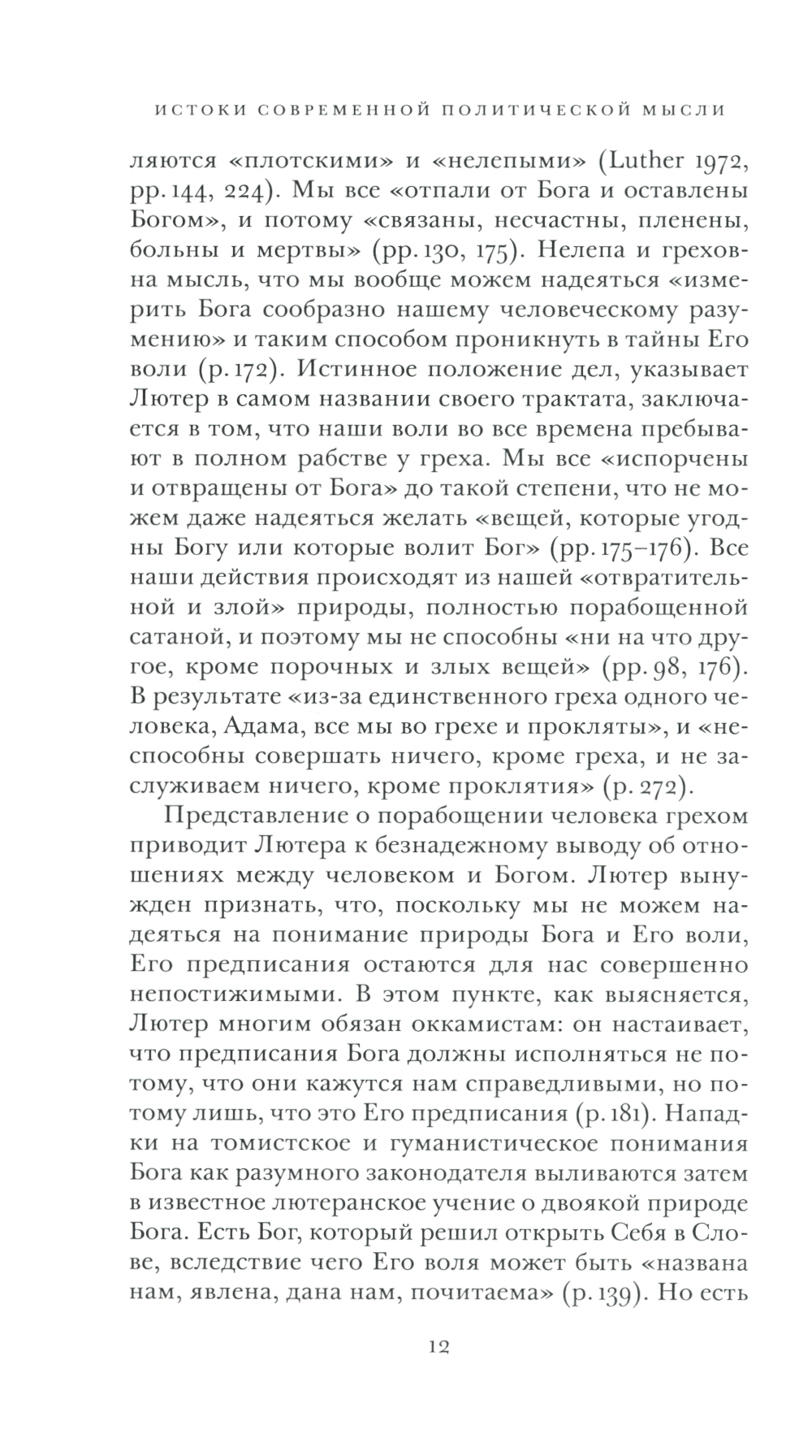 ИСТОКИ СОВРЕМЕННОЙ ПОЛИТИЧЕСКОЙ МЫСЛИ

ляются «плотскими» и «нелепыми» (Luther 1972, pp. 144, 224). Мы все «отпали от Бога и оставлены Богом», и потому «связаны, несчастны, пленены, больны и мертвы» (pp. 130, 175). Нелепа и греховна мысль, что мы вообще можем надеяться «измерить Бога сообразно нашему человеческому разумению» и таким способом проникнуть в тайны Его воли (p. 172). Истинное положение дел, указывает Лютер в самом названии своего трактата, заключается в том, что наши воли во все времена пребывают в полном рабстве у греха. Мы все «испорчены и отвращены от Бога» до такой степени, что не можем даже надеяться желать «вещей, которые угодны Богу или которые волит Бог» (pp. 175–176). Все наши действия происходят из нашей «отвратительной и злой» природы, полностью порабощенной сатаной, и поэтому мы не способны «ни на что другое, кроме порочных и злых вещей» (pp. 98, 176). В результате «из-за единственного греха одного человека, Адама, все мы во грехе и прокляты», и «неспособны совершать ничего, кроме греха, и не заслуживаем ничего, кроме проклятия» (p. 272).

Представление о порабощении человека грехом приводит Лютера к безнадежному выводу об отношениях между человеком и Богом. Лютер вынужден признать, что, поскольку мы не можем надеяться на понимание природы Бога и Его воли, Его предписания остаются для нас совершенно непостижимыми. В этом пункте, как выясняется, Лютер многим обязан оккамистам: он настаивает, что предписания Бога должны исполняться не потому, что они кажутся нам справедливыми, но потому лишь, что это Его предписания (p. 181). Нападки на томистское и гуманистическое понимания Бога как разумного законодателя выливаются затем в известное лютеранское учение о двоякой природе Бога. Есть Бог, который решил открыть Себя в Слове, вследствие чего Его воля может быть «названа нам, явлена, дана нам, почитаема» (p. 139). Но есть

12